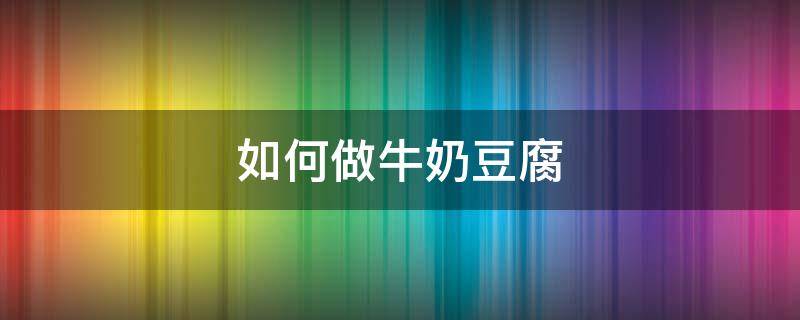 如何做牛奶豆腐